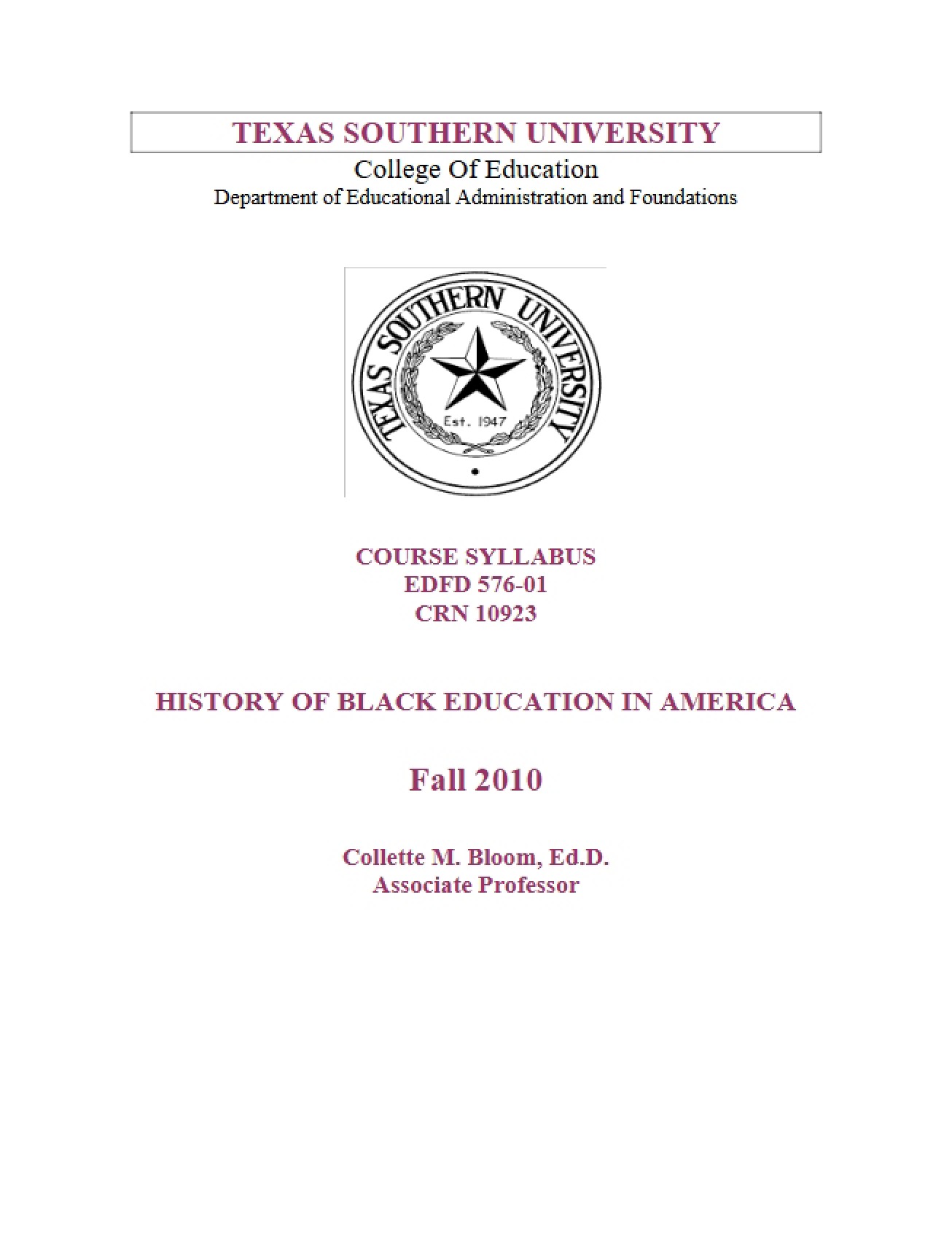 TEXAS SOUTHERN UNIVERSITY

College Of Education
Department of Educational Administration and Foundations

TEXAS SOUTHERN UNIVERSITY
Est. 1947

COURSE SYLLABUS
EDFD 576-01
CRN 10923

HISTORY OF BLACK EDUCATION IN AMERICA

Fall 2010

Collette M. Bloom, Ed.D.
Associate Professor